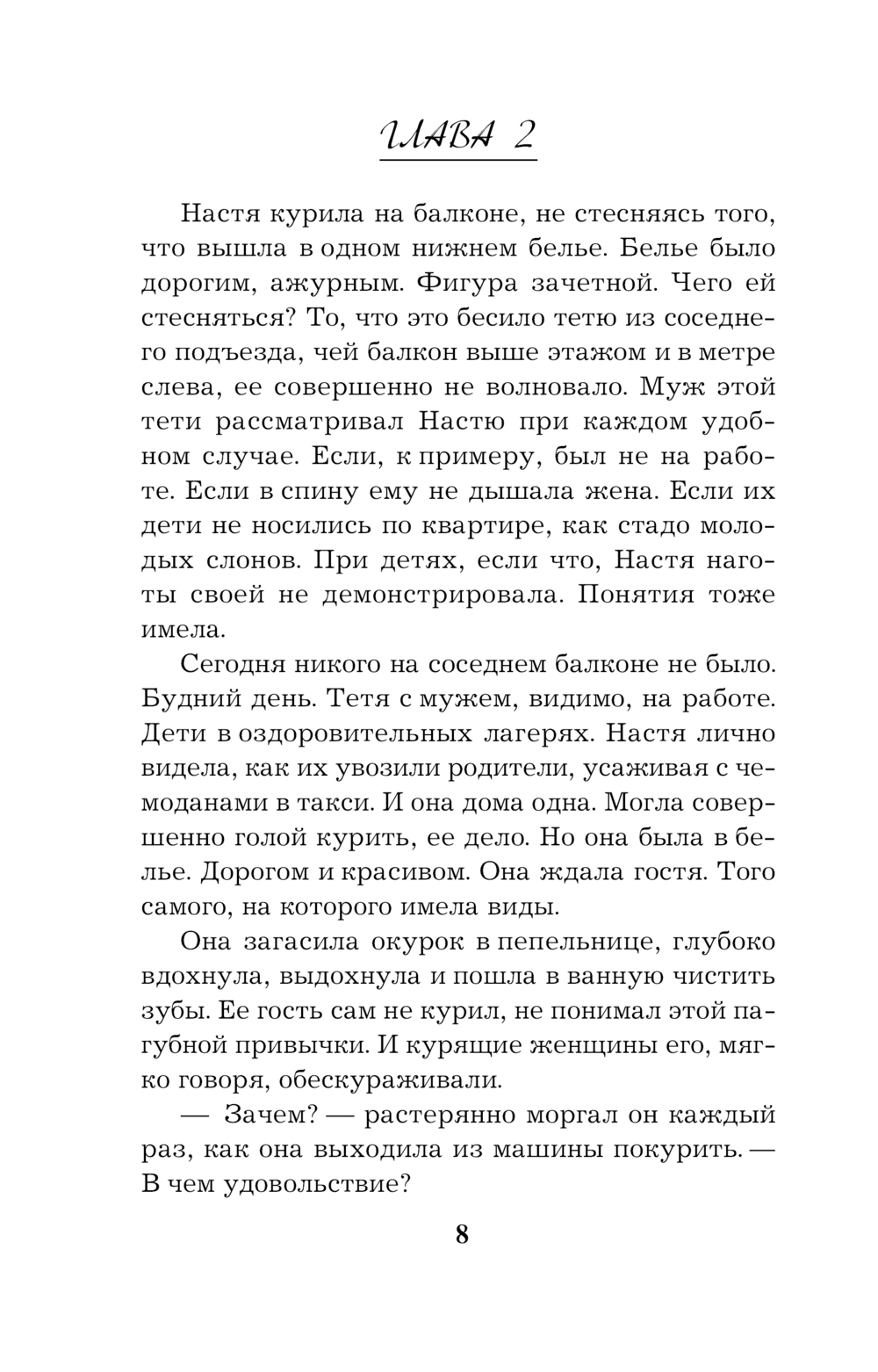 ГЛАВА 2

Настя курила на балконе, не стесняясь того, что вышла в одном нижнем белье. Белье было дорогим, ажурным. Фигура зачетной. Чего ей стесняться? То, что это бесило тетю из соседнего подъезда, чей балкон выше этажом и в метре слева, ее совершенно не волновало. Муж этой тети рассматривал Настю при каждом удобном случае. Если, к примеру, был не на работе. Если в спину ему не дышала жена. Если их дети не носились по квартире, как стадо молодых слонов. При детях, если что, Настя наготы своей не демонстрировала. Понятия тоже имела.

Сегодня никого на соседнем балконе не было. Будний день. Тетя с мужем, видимо, на работе. Дети в оздоровительных лагерях. Настя лично видела, как их увозили родители, усаживая с чемоданами в такси. И она дома одна. Могла совершенно голой курить, ее дело. Но она была в белье. Дорогом и красивом. Она ждала гостя. Того самого, на которого имела виды.

Она загасила окурок в пепельнице, глубоко вдохнула, выдохнула и пошла в ванную чистить зубы. Ее гость сам не курил, не понимал этой пагубной привычки. И курящие женщины его, мягко говоря, обескураживали.

— Зачем? — растерянно моргал он каждый раз, как она выходила из машины покурить. — В чем удовольствие?

8